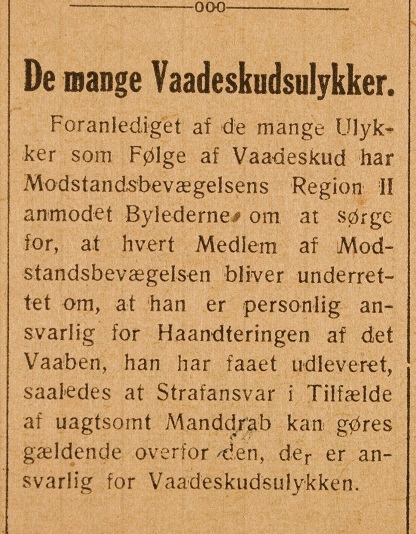 ooo

De mange Vaadeskudsulykker.

Foranlediget af de mange Ulykker som Følge af Vaadeskud har Modstandsbevægelsens Region II anmodet Bylederne om at sørge for, at hvert Medlem af Modstandsbevægelsen bliver underrettet om, at han er personlig ansvarlig for Haandteringen af det Vaaben, han har faaet udleveret, saaledes at Strafansvar i Tilfælde af uagtsomt Manddrab kan gøres gældende overfor den, der er ansvarlig for Vaadeskudsulykken.